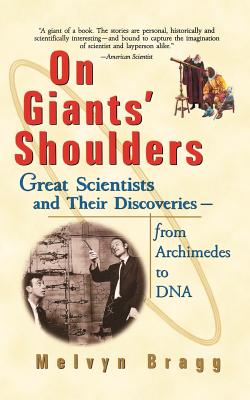 "A giant of a book. The stories are personal, historically and scientifically interesting—and bound to capture the imagination of scientist and layperson alike."
—American Scientist

On Giants' Shoulders

Great Scientists and Their Discoveries—

from Archimedes to DNA

Melvyn Bragg